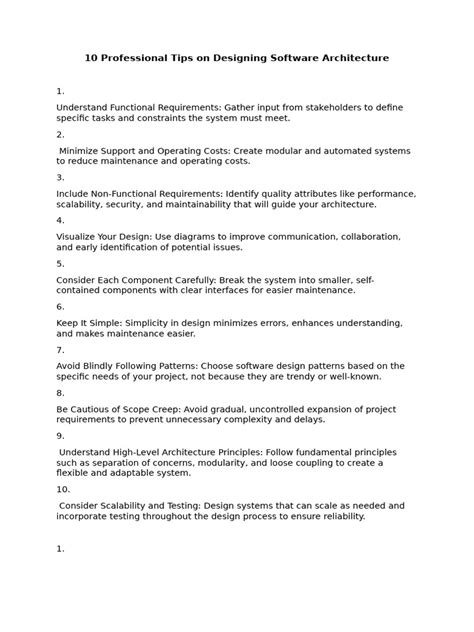 10 Professional Tips on Designing Software Architecture

1.

Understand Functional Requirements: Gather input from stakeholders to define specific tasks and constraints the system must meet.

2.

Minimize Support and Operating Costs: Create modular and automated systems to reduce maintenance and operating costs.

3.

Include Non-Functional Requirements: Identify quality attributes like performance, scalability, security, and maintainability that will guide your architecture.

4.

Visualize Your Design: Use diagrams to improve communication, collaboration, and early identification of potential issues.

5.

Consider Each Component Carefully: Break the system into smaller, self-contained components with clear interfaces for easier maintenance.

6.

Keep It Simple: Simplicity in design minimizes errors, enhances understanding, and makes maintenance easier.

7.

Avoid Blindly Following Patterns: Choose software design patterns based on the specific needs of your project, not because they are trendy or well-known.

8.

Be Cautious of Scope Creep: Avoid gradual, uncontrolled expansion of project requirements to prevent unnecessary complexity and delays.

9.

Understand High-Level Architecture Principles: Follow fundamental principles such as separation of concerns, modularity, and loose coupling to create a flexible and adaptable system.

10.

Consider Scalability and Testing: Design systems that can scale as needed and incorporate testing throughout the design process to ensure reliability.

1.